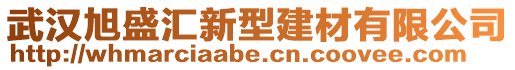 武汉旭盛汇新型建材有限公司
http://whmarciaabe.cn.coovee.com